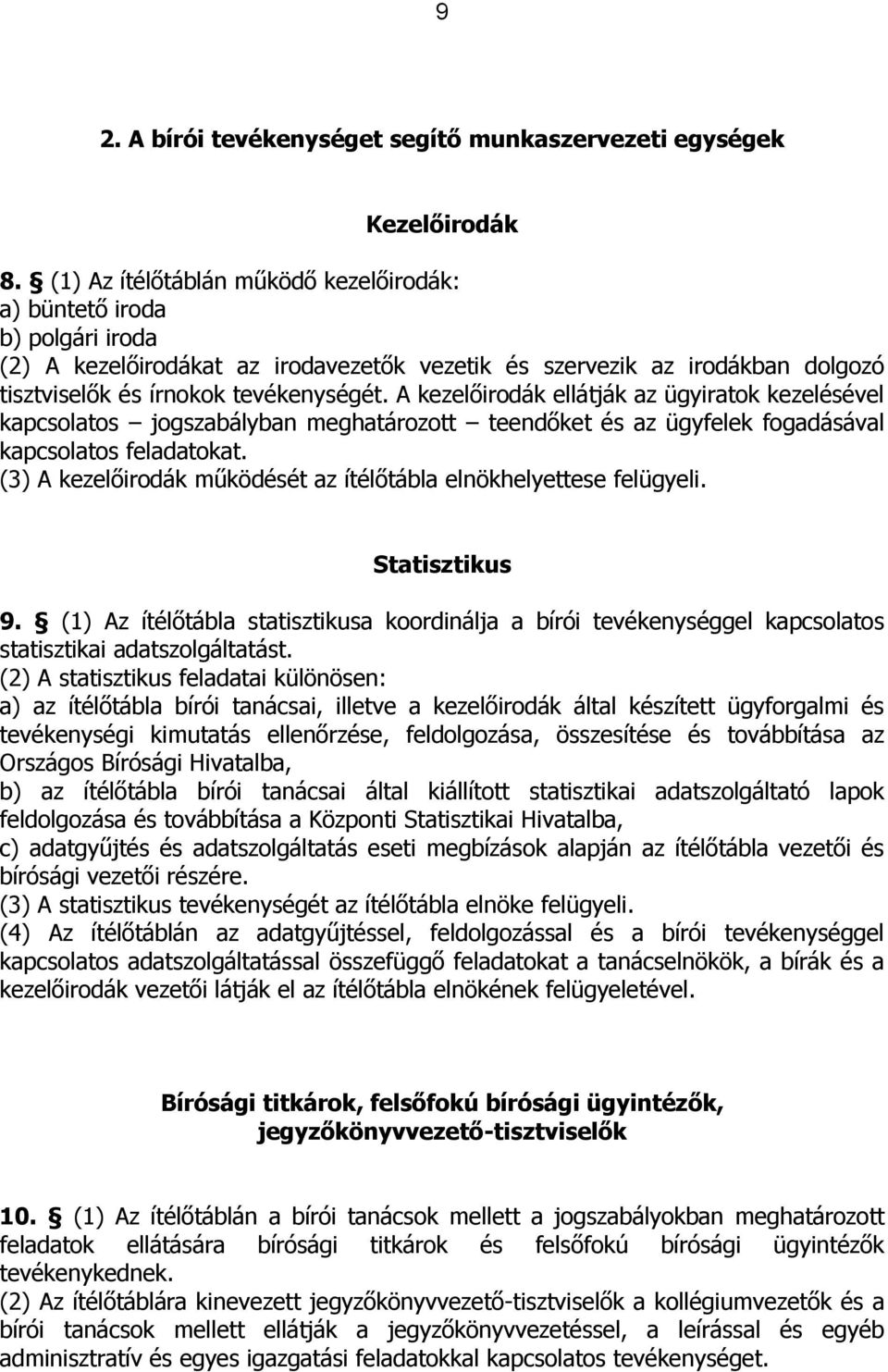 9

2. A bírói tevékenységet segítő munkaszervezeti egységek

Kezelőirodák

8. § (1) Az ítélőtáblán működő kezelőirodák:
a) büntető iroda
b) polgári iroda
(2) A kezelőirodákat az irodavezetők vezetik és szervezik az irodákban dolgozó tisztviselők és írnokok tevékenységét. A kezelőirodák ellátják az ügyiratok kezelésével kapcsolatos – jogszabályban meghatározott – teendőket és az ügyfelek fogadásával kapcsolatos feladatokat.
(3) A kezelőirodák működését az ítélőtábla elnökhelyettese felügyeli.

Statisztikus

9. § (1) Az ítélőtábla statisztikusa koordinálja a bírói tevékenységgel kapcsolatos statisztikai adatszolgáltatást.
(2) A statisztikus feladatai különösen:
a) az ítélőtábla bírói tanácsai, illetve a kezelőirodák által készített ügyforgalmi és tevékenységi kimutatás ellenőrzése, feldolgozása, összesítése és továbbítása az Országos Bírósági Hivatalba,
b) az ítélőtábla bírói tanácsai által kiállított statisztikai adatszolgáltató lapok feldolgozása és továbbítása a Központi Statisztikai Hivatalba,
c) adatgyűjtés és adatszolgáltatás eseti megbízások alapján az ítélőtábla vezetői és bírósági vezetői részére.
(3) A statisztikus tevékenységét az ítélőtábla elnöke felügyeli.
(4) Az ítélőtáblán az adatgyűjtéssel, feldolgozással és a bírói tevékenységgel kapcsolatos adatszolgáltatással összefüggő feladatokat a tanácselnökök, a bírák és a kezelőirodák vezetői látják el az ítélőtábla elnökének felügyeletével.

Bírósági titkárok, felsőfokú bírósági ügyintézők, jegyzőkönyvvezető-tisztviselők

10. § (1) Az ítélőtáblán a bírói tanácsok mellett a jogszabályokban meghatározott feladatok ellátására bírósági titkárok és felsőfokú bírósági ügyintézők tevékenykednek.
(2) Az ítélőtáblára kinevezett jegyzőkönyvvezető-tisztviselők a kollégiumvezetők és a bírói tanácsok mellett ellátják a jegyzőkönyvvezetéssel, a leírással és egyéb adminisztratív és egyes igazgatási feladatokkal kapcsolatos tevékenységet.